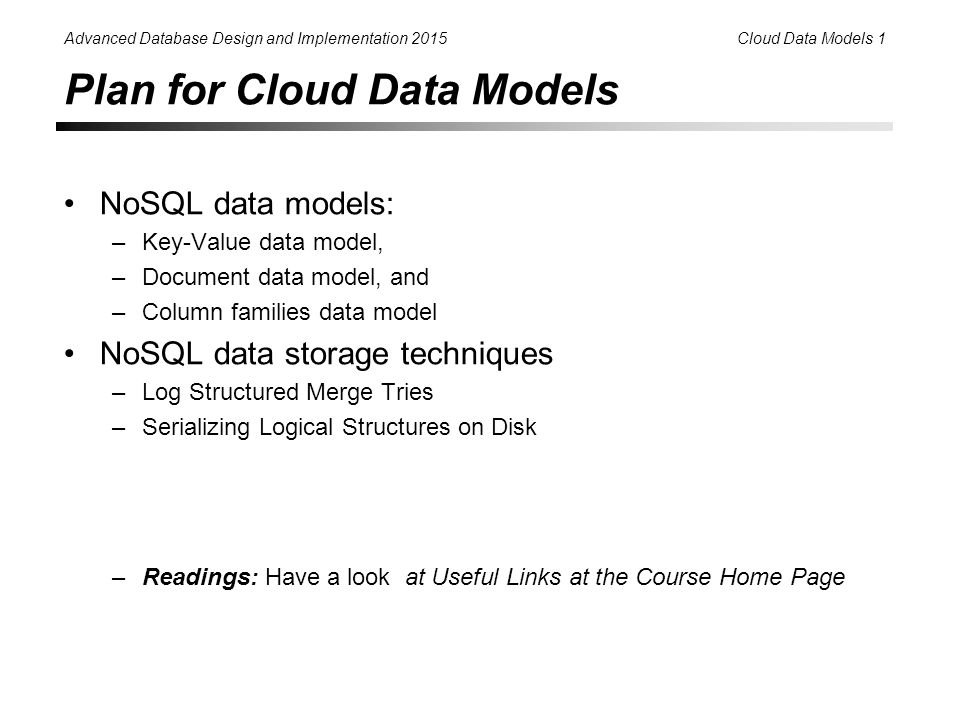 Advanced Database Design and Implementation 2015

Cloud Data Models 1

Plan for Cloud Data Models

• NoSQL data models:
– Key-Value data model,
– Document data model, and
– Column families data model

• NoSQL data storage techniques
– Log Structured Merge Tries
– Serializing Logical Structures on Disk

– Readings: Have a look at Useful Links at the Course Home Page